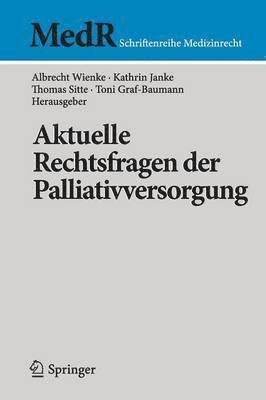 MedR Schriftenreihe Medizinrecht

Albrecht Wienke · Kathrin Janke
Thomas Sitte · Toni Graf-Baumann
Herausgeber

Aktuelle Rechtsfragen der Palliativversorgung

Springer